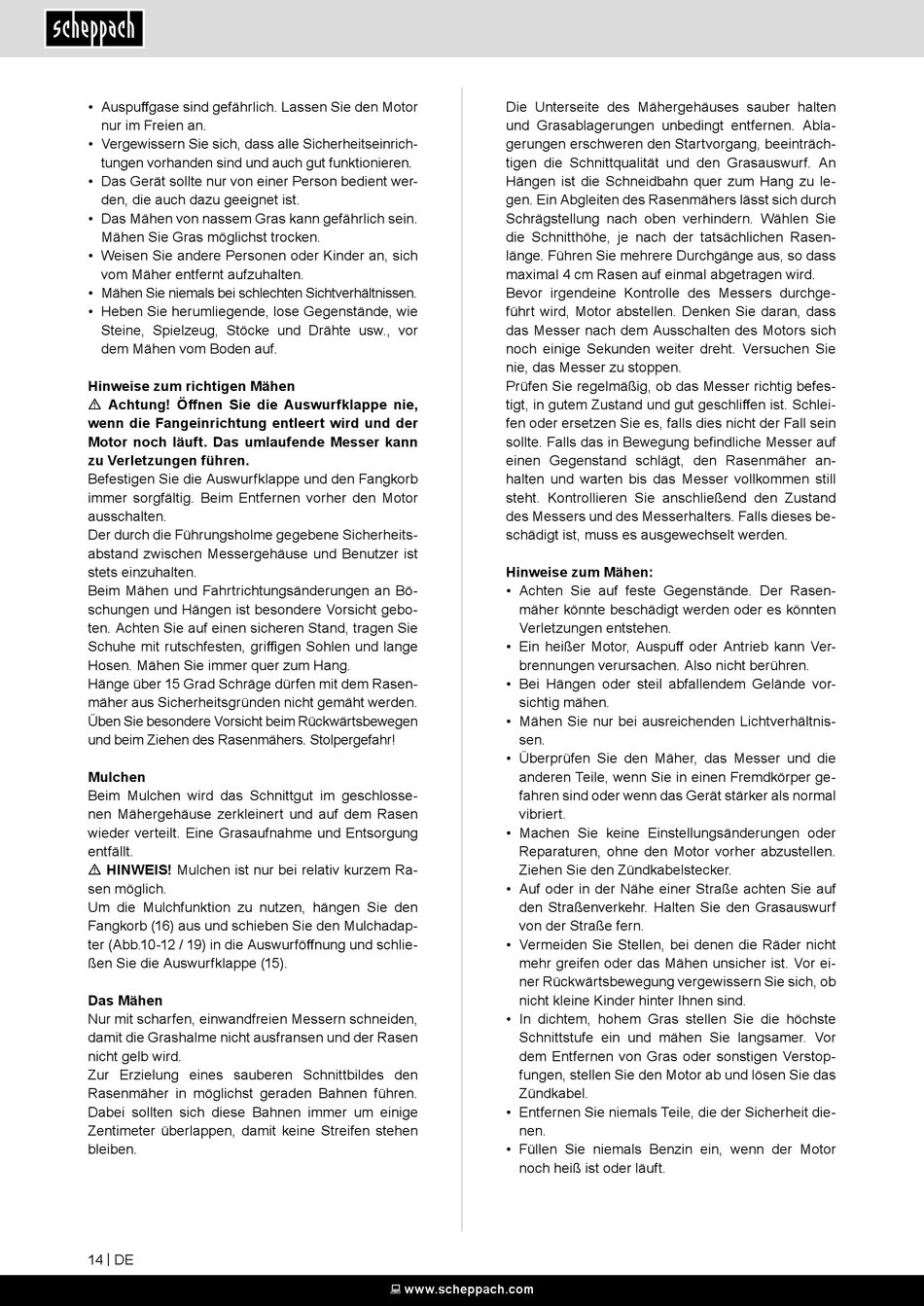 scheppach

• Auspuffgase sind gefährlich. Lassen Sie den Motor nur im Freien an.
• Vergewissern Sie sich, dass alle Sicherheitseinrichtungen vorhanden sind und auch gut funktionieren.
• Das Gerät sollte nur von einer Person bedient werden, die auch dazu geeignet ist.
• Das Mähen von nassem Gras kann gefährlich sein. Mähen Sie Gras möglichst trocken.
• Weisen Sie andere Personen oder Kinder an, sich vom Mäher entfernt aufzuhalten.
• Mähen Sie niemals bei schlechten Sichtverhältnissen.
• Heben Sie herumliegende, lose Gegenstände, wie Steine, Spielzeug, Stöcke und Drähte usw., vor dem Mähen vom Boden auf.

Hinweise zum richtigen Mähen
⚠ Achtung! Öffnen Sie die Auswurfklappe nie, wenn die Fangeinrichtung entleert wird und der Motor noch läuft. Das umlaufende Messer kann zu Verletzungen führen.
Befestigen Sie die Auswurfklappe und den Fangkorb immer sorgfältig. Beim Entfernen vorher den Motor ausschalten.
Der durch die Führungsholme gegebene Sicherheitsabstand zwischen Messergehäuse und Benutzer ist stets einzuhalten.
Beim Mähen und Fahrtrichtungsänderungen an Böschungen und Hängen ist besondere Vorsicht geboten. Achten Sie auf einen sicheren Stand, tragen Sie Schuhe mit rutschfesten, griffigen Sohlen und lange Hosen. Mähen Sie immer quer zum Hang.
Hänge über 15 Grad Schräge dürfen mit dem Rasenmäher aus Sicherheitsgründen nicht gemäht werden.
Üben Sie besondere Vorsicht beim Rückwärtsbewegen und beim Ziehen des Rasenmähers. Stolpergefahr!

Mulchen
Beim Mulchen wird das Schnittgut im geschlossenen Mähergehäuse zerkleinert und auf dem Rasen wieder verteilt. Eine Grasaufnahme und Entsorgung entfällt.
⚠ HINWEIS! Mulchen ist nur bei relativ kurzem Rasen möglich.
Um die Mulchfunktion zu nutzen, hängen Sie den Fangkorb (16) aus und schieben Sie den Mulchadapter (Abb.10-12 / 19) in die Auswurföffnung und schließen Sie die Auswurfklappe (15).

Das Mähen
Nur mit scharfen, einwandfreien Messern schneiden, damit die Grashalme nicht ausfransen und der Rasen nicht gelb wird.
Zur Erzielung eines sauberen Schnittbildes den Rasenmäher in möglichst geraden Bahnen führen. Dabei sollten sich diese Bahnen immer um einige Zentimeter überlappen, damit keine Streifen stehen bleiben.

Die Unterseite des Mähergehäuses sauber halten und Grasablagerungen unbedingt entfernen. Ablagerungen erschweren den Startvorgang, beeinträchtigen die Schnittqualität und den Grasauswurf. An Hängen ist die Schneidbahn quer zum Hang zu legen. Ein Abgleiten des Rasenmähers lässt sich durch Schrägstellung nach oben verhindern. Wählen Sie die Schnitthöhe, je nach der tatsächlichen Rasenlänge. Führen Sie mehrere Durchgänge aus, so dass maximal 4 cm Rasen auf einmal abgetragen wird.
Bevor irgendeine Kontrolle des Messers durchgeführt wird, Motor abstellen. Denken Sie daran, dass das Messer nach dem Ausschalten des Motors sich noch einige Sekunden weiter dreht. Versuchen Sie nie, das Messer zu stoppen.
Prüfen Sie regelmäßig, ob das Messer richtig befestigt, in gutem Zustand und gut geschliffen ist. Schleifen oder ersetzen Sie es, falls dies nicht der Fall sein sollte. Falls das in Bewegung befindliche Messer auf einen Gegenstand schlägt, den Rasenmäher anhalten und warten bis das Messer vollkommen still steht. Kontrollieren Sie anschließend den Zustand des Messers und des Messerhalters. Falls dieses beschädigt ist, muss es ausgewechselt werden.

Hinweise zum Mähen:
• Achten Sie auf feste Gegenstände. Der Rasenmäher könnte beschädigt werden oder es könnten Verletzungen entstehen.
• Ein heißer Motor, Auspuff oder Antrieb kann Verbrennungen verursachen. Also nicht berühren.
• Bei Hängen oder steil abfallendem Gelände vorsichtig mähen.
• Mähen Sie nur bei ausreichenden Lichtverhältnissen.
• Überprüfen Sie den Mäher, das Messer und die anderen Teile, wenn Sie in einen Fremdkörper gefahren sind oder wenn das Gerät stärker als normal vibriert.
• Machen Sie keine Einstellungsänderungen oder Reparaturen, ohne den Motor vorher abzustellen. Ziehen Sie den Zündkabelstecker.
• Auf oder in der Nähe einer Straße achten Sie auf den Straßenverkehr. Halten Sie den Grasauswurf von der Straße fern.
• Vermeiden Sie Stellen, bei denen die Räder nicht mehr greifen oder das Mähen unsicher ist. Vor einer Rückwärtsbewegung vergewissern Sie sich, ob nicht kleine Kinder hinter Ihnen sind.
• In dichtem, hohem Gras stellen Sie die höchste Schnittstufe ein und mähen Sie langsamer. Vor dem Entfernen von Gras oder sonstigen Verstopfungen, stellen Sie den Motor ab und lösen Sie das Zündkabel.
• Entfernen Sie niemals Teile, die der Sicherheit dienen.
• Füllen Sie niemals Benzin ein, wenn der Motor noch heiß ist oder läuft.

14 | DE

www.scheppach.com